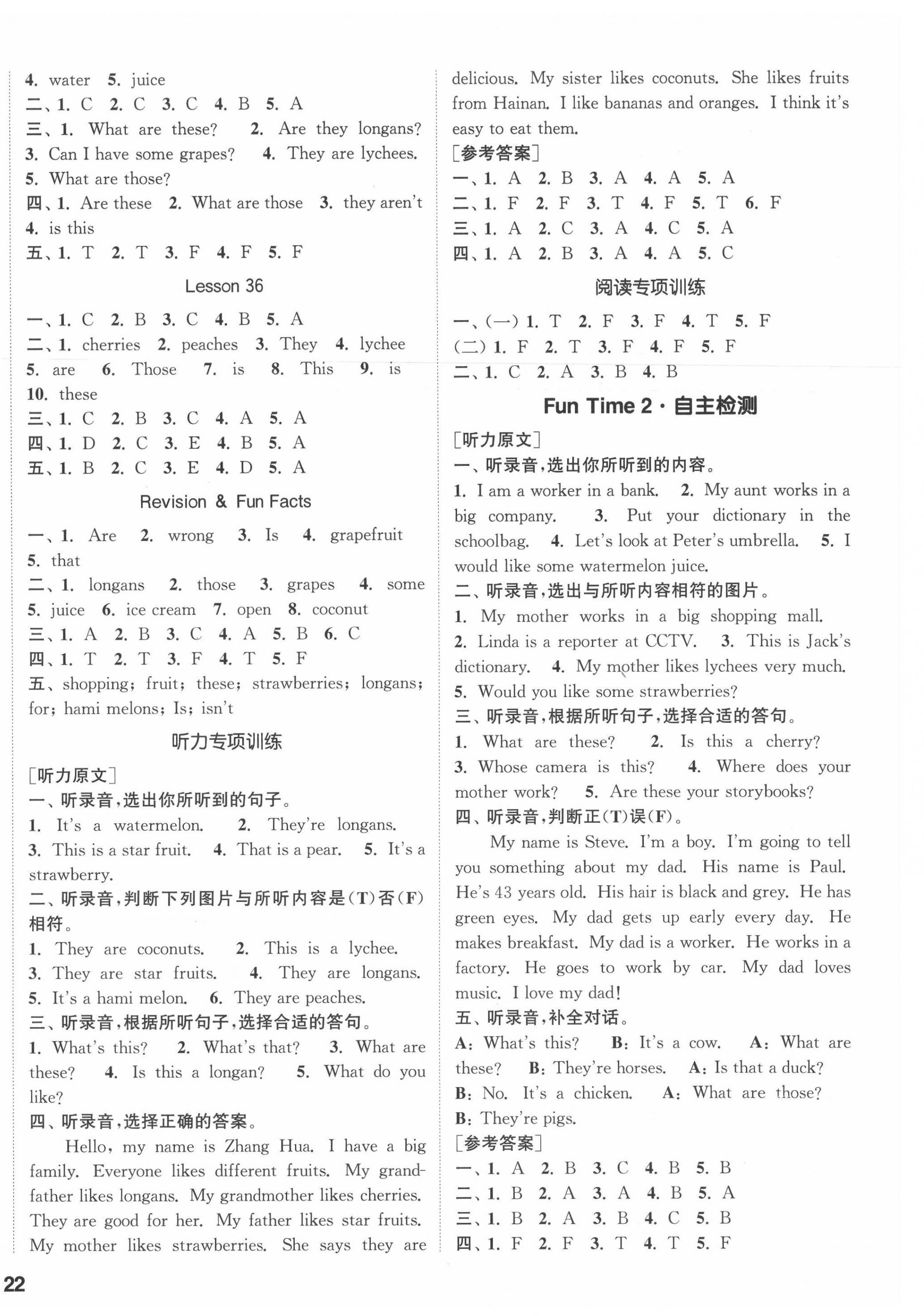 4. water 5. juice
二、1. C 2. C 3. C 4. B 5. A
三、1. What are these? 2. Are they longans? 3. Can I have some grapes? 4. They are lychees. 5. What are those?
四、1. Are these 2. What are those 3. they aren't 4. is this
五、1. T 2. T 3. F 4. F 5. F

Lesson 36

一、1. C 2. B 3. C 4. B 5. A
二、1. cherries 2. peaches 3. They 4. lychee 5. are 6. Those 7. is 8. This 9. is 10. these
三、1. C 2. B 3. C 4. A 5. A
四、1. D 2. C 3. E 4. B 5. A
五、1. B 2. C 3. E 4. D 5. A

Revision & Fun Facts

一、1. Are 2. wrong 3. Is 4. grapefruit 5. that
二、1. longans 2. those 3. grapes 4. some 5. juice 6. ice cream 7. open 8. coconut
三、1. A 2. B 3. C 4. A 5. B 6. C
四、1. T 2. T 3. F 4. T 5. F
五、shopping; fruit; these; strawberries; longans; for; hami melons; Is; isn't

听力专项训练

[听力原文]
一、听录音,选出你所听到的句子。
1. It's a watermelon. 2. They're longans. 3. This is a star fruit. 4. That is a pear. 5. It's a strawberry.
二、听录音,判断下列图片与所听内容是(T)否(F)相符。
1. They are coconuts. 2. This is a lychee. 3. They are star fruits. 4. They are longans. 5. It's a hami melon. 6. They are peaches.
三、听录音,根据所听句子,选择合适的答句。
1. What's this? 2. What's that? 3. What are these? 4. Is this a longan? 5. What do you like?
四、听录音,选择正确的答案。
Hello, my name is Zhang Hua. I have a big family. Everyone likes different fruits. My grandfather likes longans. My grandmother likes cherries. They are good for her. My father likes star fruits. My mother likes strawberries. She says they are delicious. My sister likes coconuts. She likes fruits from Hainan. I like bananas and oranges. I think it's easy to eat them.
[参考答案]
一、1. A 2. B 3. A 4. A 5. A
二、1. F 2. F 3. T 4. F 5. T 6. F
三、1. A 2. C 3. A 4. C 5. A
四、1. A 2. B 3. A 4. A 5. C

阅读专项训练

一、(一) 1. T 2. F 3. F 4. T 5. F
(二) 1. F 2. T 3. F 4. F 5. F
二、1. C 2. A 3. B 4. B

Fun Time 2 · 自主检测

[听力原文]
一、听录音,选出你所听到的内容。
1. I am a worker in a bank. 2. My aunt works in a big company. 3. Put your dictionary in the schoolbag. 4. Let's look at Peter's umbrella. 5. I would like some watermelon juice.
二、听录音,选出与所听内容相符的图片。
1. My mother works in a big shopping mall. 2. Linda is a reporter at CCTV. 3. This is Jack's dictionary. 4. My mother likes lychees very much. 5. Would you like some strawberries?
三、听录音,根据所听句子,选择合适的答句。
1. What are these? 2. Is this a cherry? 3. Whose camera is this? 4. Where does your mother work? 5. Are these your storybooks?
四、听录音,判断正(T)误(F)。
My name is Steve. I'm a boy. I'm going to tell you something about my dad. His name is Paul. He's 43 years old. His hair is black and grey. He has green eyes. My dad gets up early every day. He makes breakfast. My dad is a worker. He works in a factory. He goes to work by car. My dad loves music. I love my dad!
五、听录音,补全对话。
A: What's this? B: It's a cow. A: What are these? B: They're horses. A: Is that a duck? B: No. It's a chicken. A: What are those? B: They're pigs.
[参考答案]
一、1. A 2. B 3. C 4. B 5. B
二、1. B 2. A 3. A 4. B 5. A
三、1. B 2. A 3. B 4. C 5. B
四、1. F 2. F 3. T 4. T 5. F

22